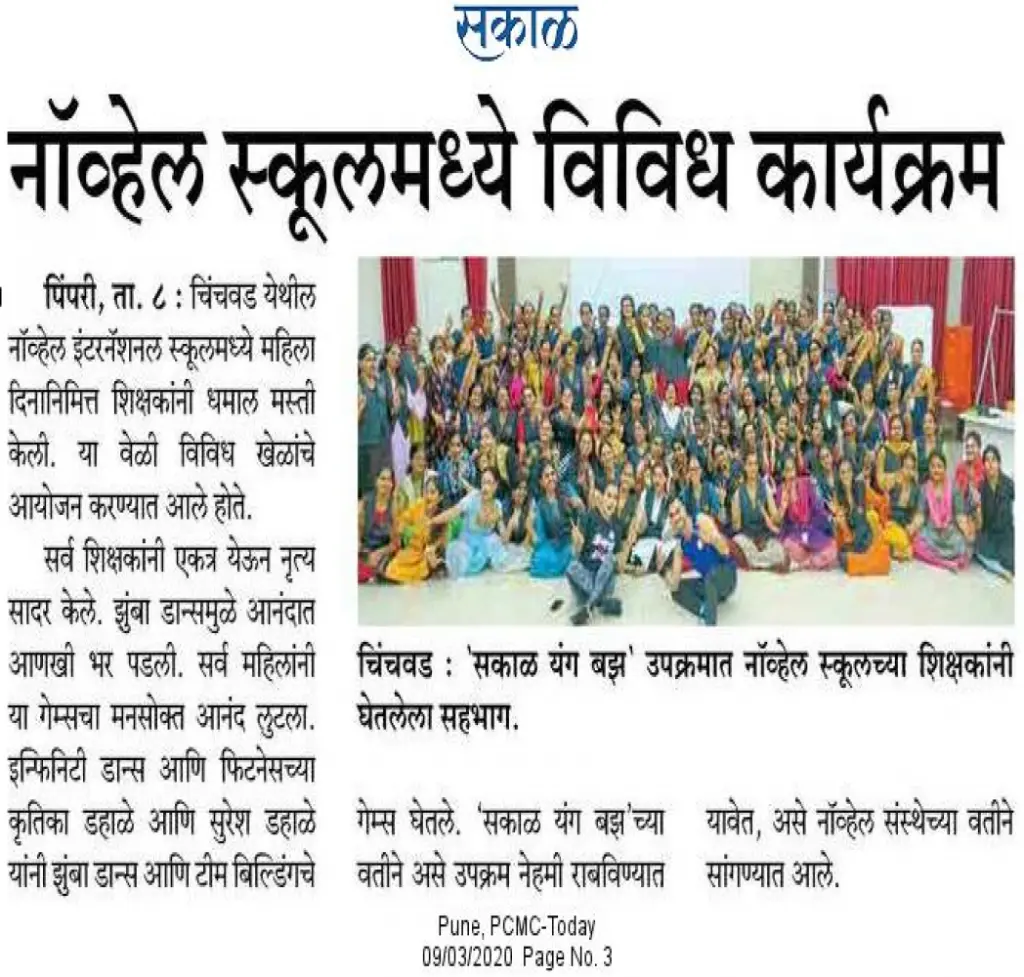 सकाळ

नॉव्हेल स्कूलमध्ये विविध कार्यक्रम

पिंपरी, ता. ८ : चिंचवड येथील नॉव्हेल इंटरनॅशनल स्कूलमध्ये महिला दिनानिमित्त शिक्षकांनी धमाल मस्ती केली. या वेळी विविध खेळांचे आयोजन करण्यात आले होते.

सर्व शिक्षकांनी एकत्र येऊन नृत्य सादर केले. झुंबा डान्समुळे आनंदात आणखी भर पडली. सर्व महिलांनी या गेम्सचा मनसोक्त आनंद लुटला. इन्फिनिटी डान्स आणि फिटनेसच्या कृतिका डहाळे आणि सुरेश डहाळे यांनी झुंबा डान्स आणि टीम बिल्डिंगचे गेम्स घेतले. 'सकाळ यंग बझ'च्या वतीने असे उपक्रम नेहमी राबविण्यात यावेत, असे नॉव्हेल संस्थेच्या वतीने सांगण्यात आले.

चिंचवड : 'सकाळ यंग बझ' उपक्रमात नॉव्हेल स्कूलच्या शिक्षकांनी घेतलेला सहभाग.

Pune, PCMC-Today
09/03/2020 Page No. 3